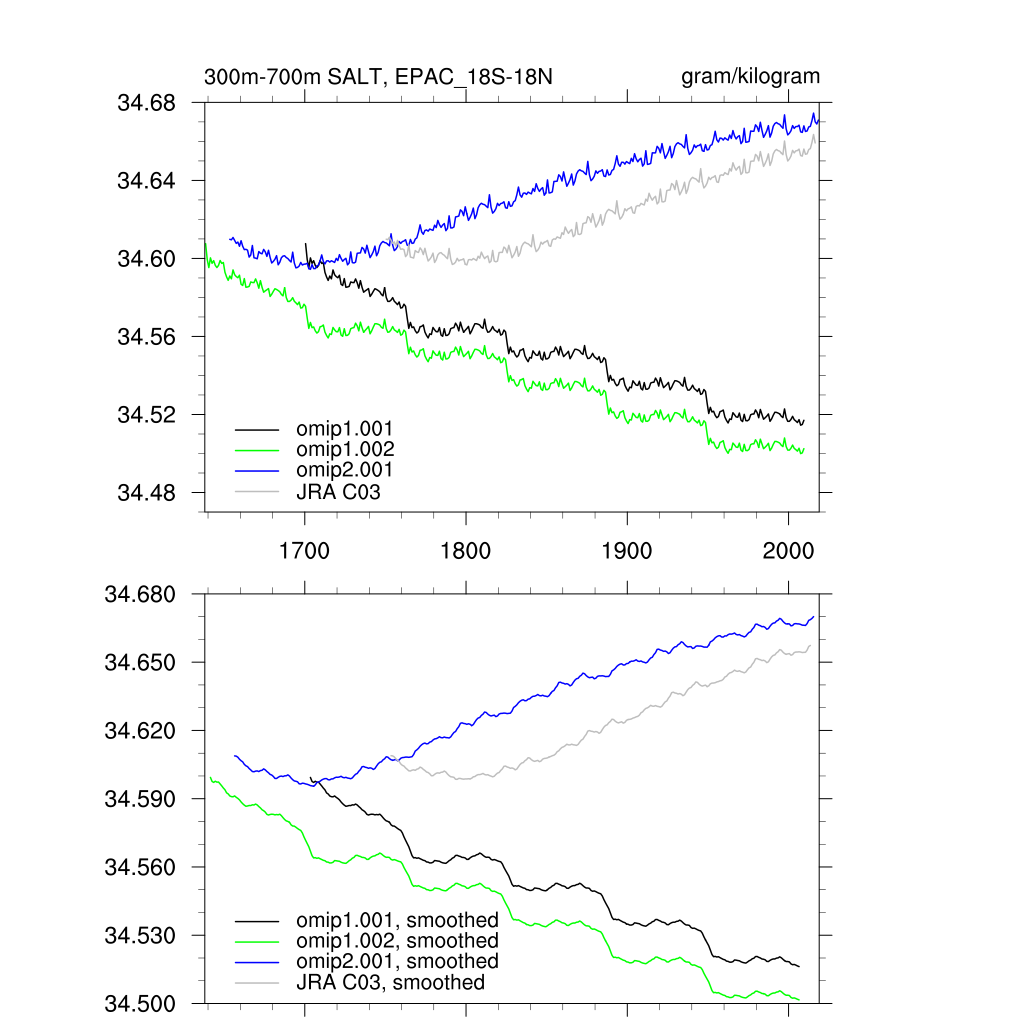 300m-700m SALT, EPAC_18S-18N
gram/kilogram

34.68
34.64
34.60
34.56
34.52
34.48

omip1.001
omip1.002
omip2.001
JRA C03

1700
1800
1900
2000

34.680
34.650
34.620
34.590
34.560
34.530
34.500

omip1.001, smoothed
omip1.002, smoothed
omip2.001, smoothed
JRA C03, smoothed